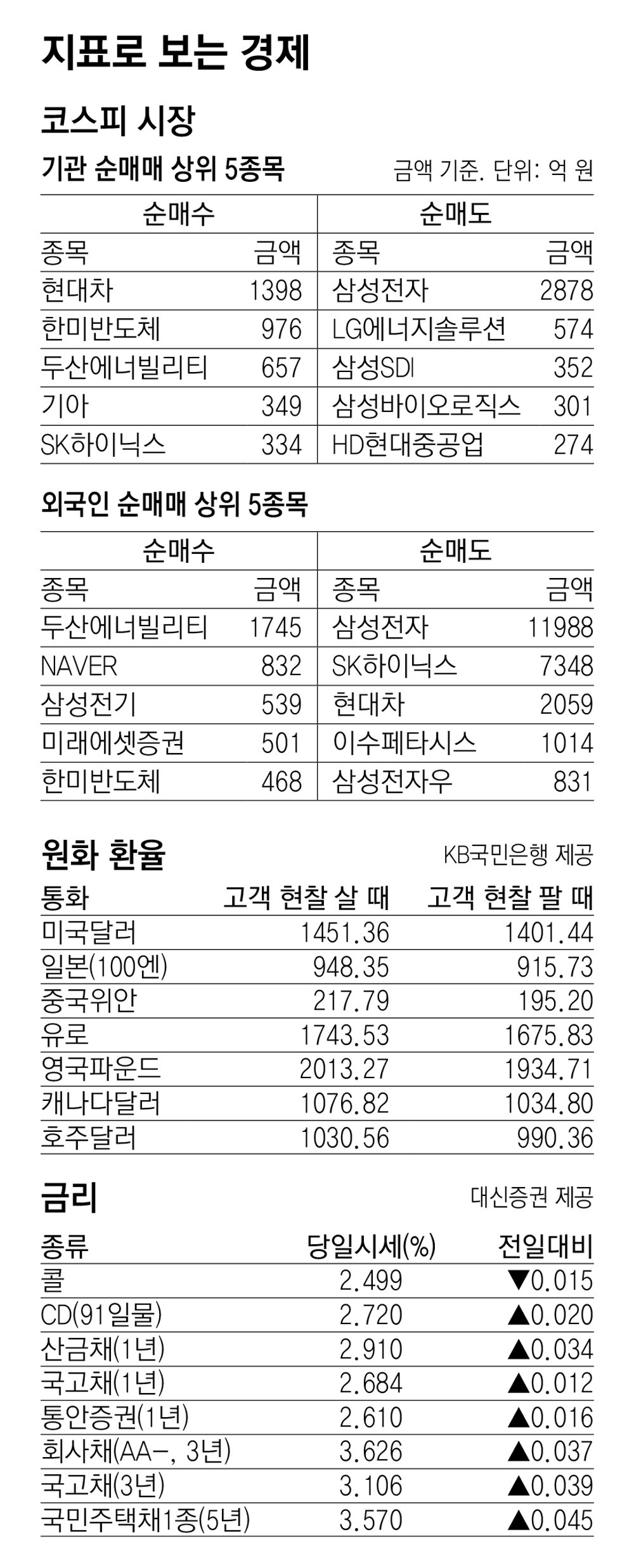 지표로 보는 경제

코스피 시장

기관 순매매 상위 5종목

금액 기준. 단위: 억 원

| 순매수 | | 순매도 | |
|---|---|---|---|
| 종목 | 금액 | 종목 | 금액 |
| 현대차 | 1398 | 삼성전자 | 2878 |
| 한미반도체 | 976 | LG에너지솔루션 | 574 |
| 두산에너빌리티 | 657 | 삼성SDI | 352 |
| 기아 | 349 | 삼성바이오로직스 | 301 |
| SK하이닉스 | 334 | HD현대중공업 | 274 |

외국인 순매매 상위 5종목

| 순매수 | | 순매도 | |
|---|---|---|---|
| 종목 | 금액 | 종목 | 금액 |
| 두산에너빌리티 | 1745 | 삼성전자 | 11988 |
| NAVER | 832 | SK하이닉스 | 7348 |
| 삼성전기 | 539 | 현대차 | 2059 |
| 미래에셋증권 | 501 | 이수페타시스 | 1014 |
| 한미반도체 | 468 | 삼성전자우 | 831 |

원화 환율

KB국민은행 제공

| 통화 | 고객 현찰 살 때 | 고객 현찰 팔 때 |
|---|---|---|
| 미국달러 | 1451.36 | 1401.44 |
| 일본(100엔) | 948.35 | 915.73 |
| 중국위안 | 217.79 | 195.20 |
| 유로 | 1743.53 | 1675.83 |
| 영국파운드 | 2013.27 | 1934.71 |
| 캐나다달러 | 1076.82 | 1034.80 |
| 호주달러 | 1030.56 | 990.36 |

금리

대신증권 제공

| 종류 | 당일시세(%) | 전일대비 |
|---|---|---|
| 콜 | 2.499 | ▼0.015 |
| CD(91일물) | 2.720 | ▲0.020 |
| 산금채(1년) | 2.910 | ▲0.034 |
| 국고채(1년) | 2.684 | ▲0.012 |
| 통안증권(1년) | 2.610 | ▲0.016 |
| 회사채(AA-, 3년) | 3.626 | ▲0.037 |
| 국고채(3년) | 3.106 | ▲0.039 |
| 국민주택채1종(5년) | 3.570 | ▲0.045 |